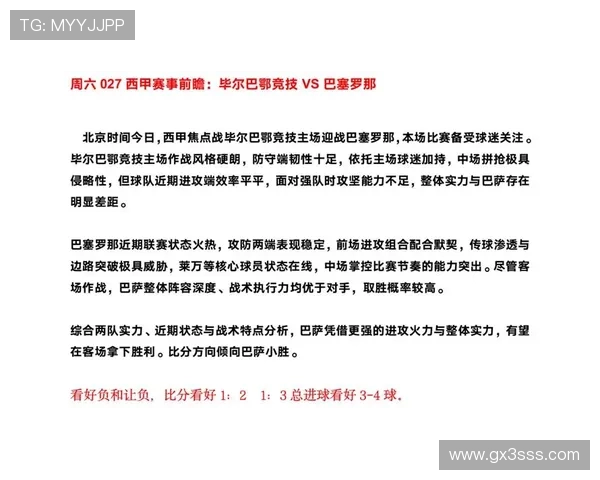 TG: MYYJJPP

周六 027 西甲赛事前瞻：毕尔巴鄂竞技 VS 巴塞罗那

北京时间今日，西甲焦点战毕尔巴鄂竞技主场迎战巴塞罗那，本场比赛备受球迷关注。毕尔巴鄂竞技主场作战风格硬朗，防守端韧性十足，依托主场球迷加持，中场拼抢极具侵略性，但球队近期进攻端效率平平，面对强队时攻坚能力不足，整体实力与巴萨存在明显差距。

巴塞罗那近期联赛状态火热，攻防两端表现稳定，前场进攻组合配合默契，传球渗透与边路突破极具威胁，莱万等核心球员状态在线，中场掌控比赛节奏的能力突出。尽管客场作战，巴萨整体阵容深度、战术执行力均优于对手，取胜概率较高。

综合两队实力、近期状态与战术特点分析，巴萨凭借更强的进攻火力与整体实力，有望在客场拿下胜利。比分方向倾向巴萨小胜。

看好负和让负，比分看好 1：2　1：3 总进球看好 3-4 球。

www.gx3sss.com